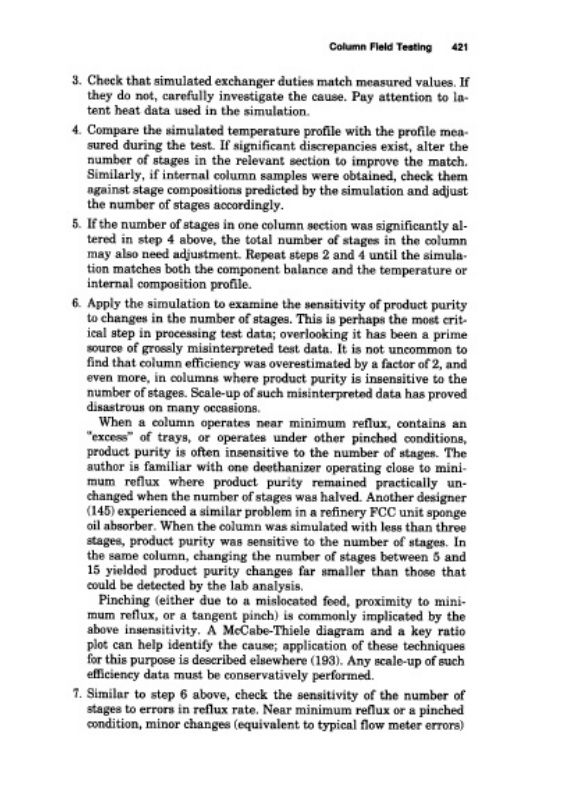 Column Field Testing 421

3. Check that simulated exchanger duties match measured values. If they do not, carefully investigate the cause. Pay attention to latent heat data used in the simulation.

4. Compare the simulated temperature profile with the profile measured during the test. If significant discrepancies exist, alter the number of stages in the relevant section to improve the match. Similarly, if internal column samples were obtained, check them against stage compositions predicted by the simulation and adjust the number of stages accordingly.

5. If the number of stages in one column section was significantly altered in step 4 above, the total number of stages in the column may also need adjustment. Repeat steps 2 and 4 until the simulation matches both the component balance and the temperature or internal composition profile.

6. Apply the simulation to examine the sensitivity of product purity to changes in the number of stages. This is perhaps the most critical step in processing test data; overlooking it has been a prime source of grossly misinterpreted test data. It is not uncommon to find that column efficiency was overestimated by a factor of 2, and even more, in columns where product purity is insensitive to the number of stages. Scale-up of such misinterpreted data has proved disastrous on many occasions.

When a column operates near minimum reflux, contains an "excess" of trays, or operates under other pinched conditions, product purity is often insensitive to the number of stages. The author is familiar with one deethanizer operating close to minimum reflux where product purity remained practically unchanged when the number of stages was halved. Another designer (145) experienced a similar problem in a refinery FCC unit sponge oil absorber. When the column was simulated with less than three stages, product purity was sensitive to the number of stages. In the same column, changing the number of stages between 5 and 15 yielded product purity changes far smaller than those that could be detected by the lab analysis.

Pinching (either due to a mislocated feed, proximity to minimum reflux, or a tangent pinch) is commonly implicated by the above insensitivity. A McCabe-Thiele diagram and a key ratio plot can help identify the cause; application of these techniques for this purpose is described elsewhere (193). Any scale-up of such efficiency data must be conservatively performed.

7. Similar to step 6 above, check the sensitivity of the number of stages to errors in reflux rate. Near minimum reflux or a pinched condition, minor changes (equivalent to typical flow meter errors)